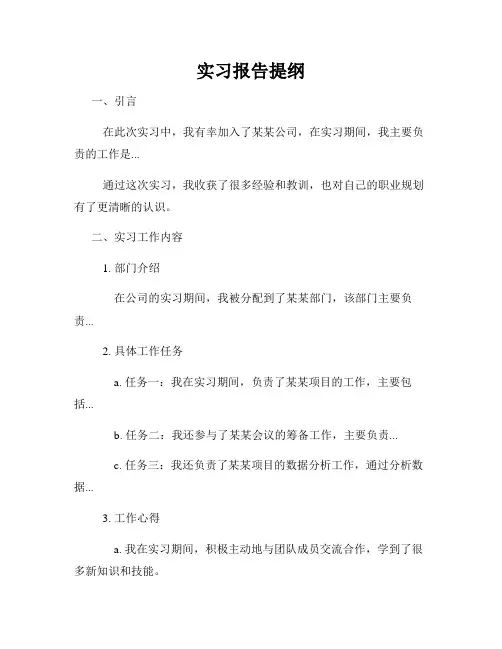 实习报告提纲

一、引言

在此次实习中，我有幸加入了某某公司，在实习期间，我主要负责的工作是...

通过这次实习，我收获了很多经验和教训，也对自己的职业规划有了更清晰的认识。

二、实习工作内容

1. 部门介绍

在公司的实习期间，我被分配到了某某部门，该部门主要负责...

2. 具体工作任务

a. 任务一：我在实习期间，负责了某某项目的工作，主要包括...

b. 任务二：我还参与了某某会议的筹备工作，主要负责...

c. 任务三：我还负责了某某项目的数据分析工作，通过分析数据...

3. 工作心得

a. 我在实习期间，积极主动地与团队成员交流合作，学到了很多新知识和技能。